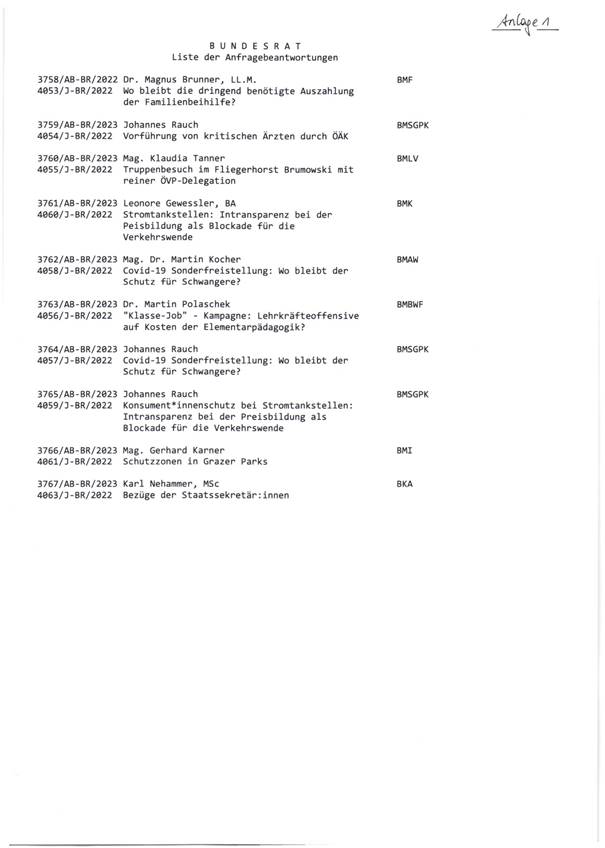 Anlage 1

B U N D E S R A T
Liste der Anfragebeantwortungen

3758/AB-BR/2022 Dr. Magnus Brunner, LL.M. BMF
4053/J-BR/2022 Wo bleibt die dringend benötigte Auszahlung der Familienbeihilfe?

3759/AB-BR/2023 Johannes Rauch BMSGPK
4054/J-BR/2022 Vorführung von kritischen Ärzten durch ÖÄK

3760/AB-BR/2023 Mag. Klaudia Tanner BMLV
4055/J-BR/2022 Truppenbesuch im Fliegerhorst Brumowski mit reiner ÖVP-Delegation

3761/AB-BR/2023 Leonore Gewessler, BA BMK
4060/J-BR/2022 Stromtankstellen: Intransparenz bei der Peisbildung als Blockade für die Verkehrswende

3762/AB-BR/2023 Mag. Dr. Martin Kocher BMAW
4058/J-BR/2022 Covid-19 Sonderfreistellung: Wo bleibt der Schutz für Schwangere?

3763/AB-BR/2023 Dr. Martin Polaschek BMBWF
4056/J-BR/2022 "Klasse-Job" - Kampagne: Lehrkräfteoffensive auf Kosten der Elementarpädagogik?

3764/AB-BR/2023 Johannes Rauch BMSGPK
4057/J-BR/2022 Covid-19 Sonderfreistellung: Wo bleibt der Schutz für Schwangere?

3765/AB-BR/2023 Johannes Rauch BMSGPK
4059/J-BR/2022 Konsument*innenschutz bei Stromtankstellen: Intransparenz bei der Preisbildung als Blockade für die Verkehrswende

3766/AB-BR/2023 Mag. Gerhard Karner BMI
4061/J-BR/2022 Schutzzonen in Grazer Parks

3767/AB-BR/2023 Karl Nehammer, MSc BKA
4063/J-BR/2022 Bezüge der Staatssekretär:innen